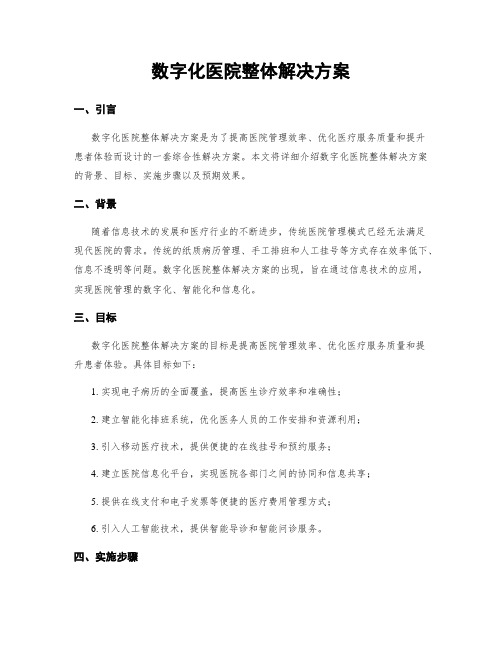 数字化医院整体解决方案

一、引言

数字化医院整体解决方案是为了提高医院管理效率、优化医疗服务质量和提升患者体验而设计的一套综合性解决方案。本文将详细介绍数字化医院整体解决方案的背景、目标、实施步骤以及预期效果。

二、背景

随着信息技术的发展和医疗行业的不断进步，传统医院管理模式已经无法满足现代医院的需求。传统的纸质病历管理、手工排班和人工挂号等方式存在效率低下、信息不透明等问题。数字化医院整体解决方案的出现，旨在通过信息技术的应用，实现医院管理的数字化、智能化和信息化。

三、目标

数字化医院整体解决方案的目标是提高医院管理效率、优化医疗服务质量和提升患者体验。具体目标如下：

1. 实现电子病历的全面覆盖，提高医生诊疗效率和准确性；

2. 建立智能化排班系统，优化医务人员的工作安排和资源利用；

3. 引入移动医疗技术，提供便捷的在线挂号和预约服务；

4. 建立医院信息化平台，实现医院各部门之间的协同和信息共享；

5. 提供在线支付和电子发票等便捷的医疗费用管理方式；

6. 引入人工智能技术，提供智能导诊和智能问诊服务。

四、实施步骤